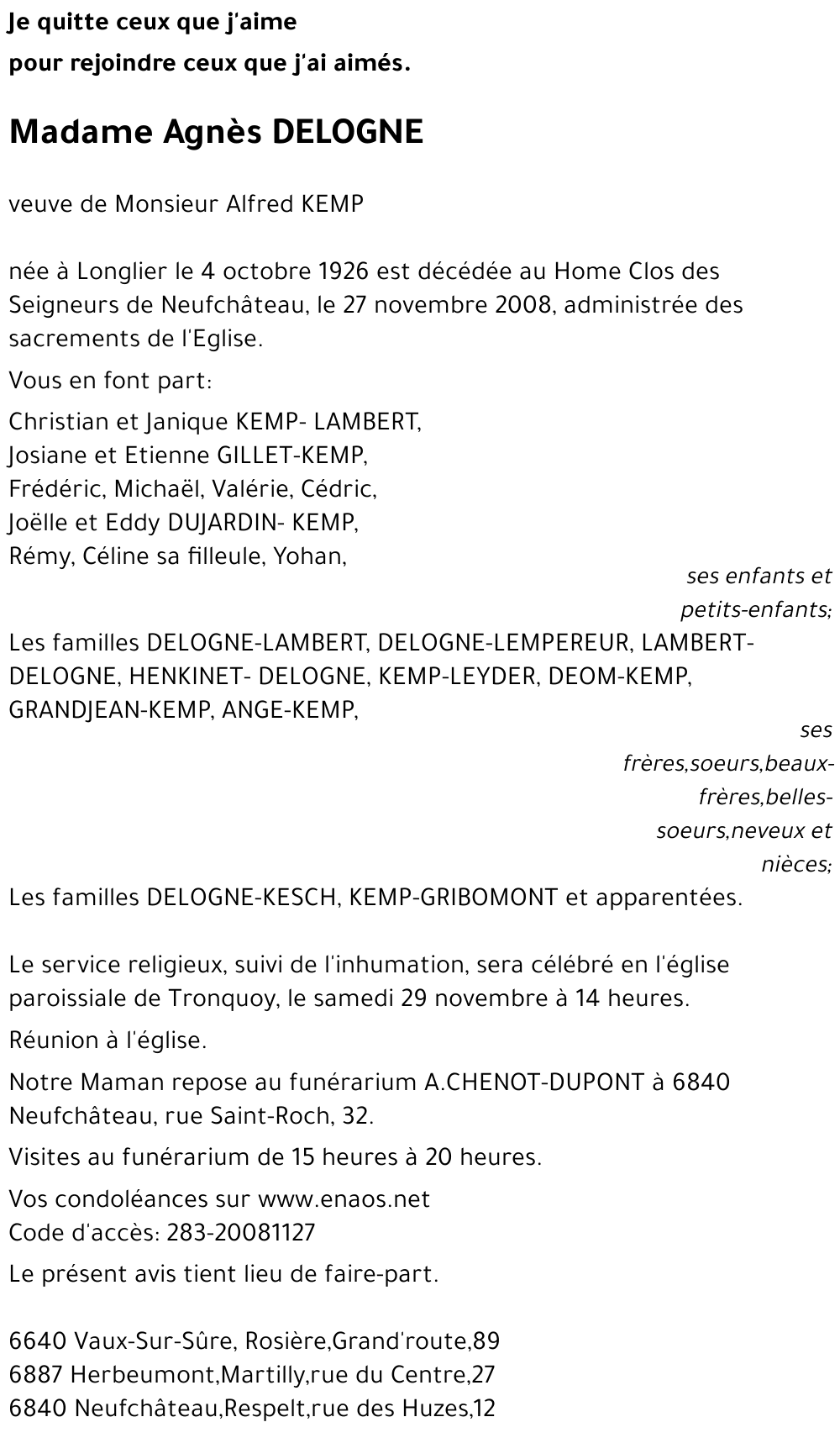 Je quitte ceux que j'aime
pour rejoindre ceux que j'ai aimés.

Madame Agnès DELOGNE

veuve de Monsieur Alfred KEMP

née à Longlier le 4 octobre 1926 est décédée au Home Clos des Seigneurs de Neufchâteau, le 27 novembre 2008, administrée des sacrements de l'Eglise.

Vous en font part:

Christian et Janique KEMP- LAMBERT,
Josiane et Etienne GILLET-KEMP,
Frédéric, Michaël, Valérie, Cédric,
Joëlle et Eddy DUJARDIN- KEMP,
Rémy, Céline sa filleule, Yohan,

ses enfants et petits-enfants;

Les familles DELOGNE-LAMBERT, DELOGNE-LEMPEREUR, LAMBERT-DELOGNE, HENKINET- DELOGNE, KEMP-LEYDER, DEOM-KEMP, GRANDJEAN-KEMP, ANGE-KEMP,

ses frères,soeurs,beaux-frères,belles-soeurs,neveux et nièces;

Les familles DELOGNE-KESCH, KEMP-GRIBOMONT et apparentées.

Le service religieux, suivi de l'inhumation, sera célébré en l'église paroissiale de Tronquoy, le samedi 29 novembre à 14 heures.

Réunion à l'église.

Notre Maman repose au funérarium A.CHENOT-DUPONT à 6840 Neufchâteau, rue Saint-Roch, 32.

Visites au funérarium de 15 heures à 20 heures.

Vos condoléances sur www.enaos.net
Code d'accès: 283-20081127

Le présent avis tient lieu de faire-part.

6640 Vaux-Sur-Sûre, Rosière,Grand'route,89
6887 Herbeumont,Martilly,rue du Centre,27
6840 Neufchâteau,Respelt,rue des Huzes,12